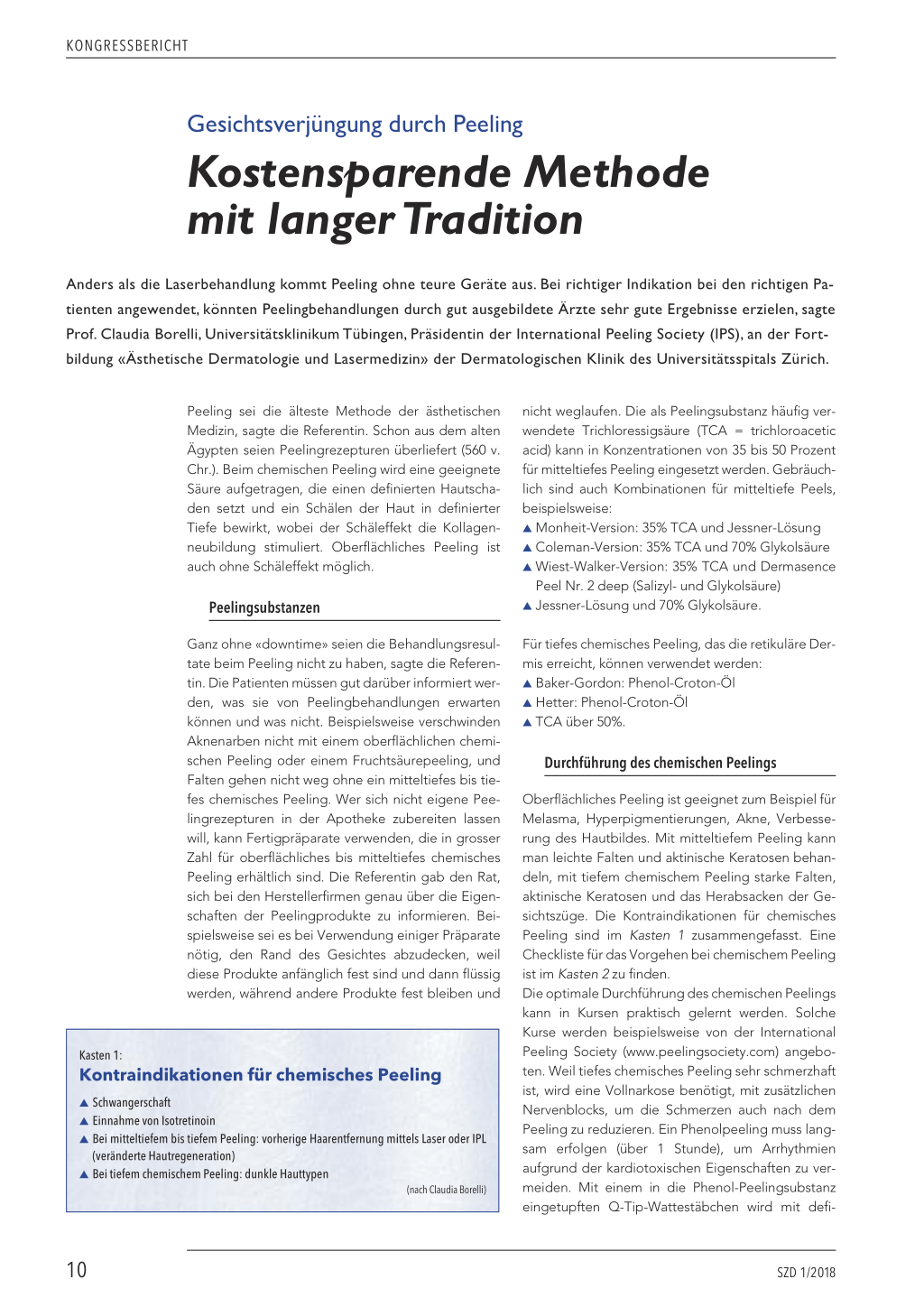 KONGRESSBERICHT

Gesichtsverjüngung durch Peeling

Kostensparende Methode mit langer Tradition

Anders als die Laserbehandlung kommt Peeling ohne teure Geräte aus. Bei richtiger Indikation bei den richtigen Patienten angewendet, könnten Peelingbehandlungen durch gut ausgebildete Ärzte sehr gute Ergebnisse erzielen, sagte Prof. Claudia Borelli, Universitätsklinikum Tübingen, Präsidentin der International Peeling Society (IPS), an der Fortbildung «Ästhetische Dermatologie und Lasermedizin» der Dermatologischen Klinik des Universitätsspitals Zürich.

Peeling sei die älteste Methode der ästhetischen Medizin, sagte die Referentin. Schon aus dem alten Ägypten seien Peelingrezepturen überliefert (560 v. Chr.). Beim chemischen Peeling wird eine geeignete Säure aufgetragen, die einen definierten Hautschaden setzt und ein Schälen der Haut in definierter Tiefe bewirkt, wobei der Schäleffekt die Kollagenneubildung stimuliert. Oberflächliches Peeling ist auch ohne Schäleffekt möglich.

Peelingsubstanzen

Ganz ohne «downtime» seien die Behandlungsresultate beim Peeling nicht zu haben, sagte die Referentin. Die Patienten müssen gut darüber informiert werden, was sie von Peelingbehandlungen erwarten können und was nicht. Beispielsweise verschwinden Aknenarben nicht mit einem oberflächlichen chemischen Peeling oder einem Fruchtsäurepeeling, und Falten gehen nicht weg ohne ein mitteltiefes bis tiefes chemisches Peeling. Wer sich nicht eigene Peelingrezepturen in der Apotheke zubereiten lassen will, kann Fertigpräparate verwenden, die in grosser Zahl für oberflächliches bis mitteltiefes chemisches Peeling erhältlich sind. Die Referentin gab den Rat, sich bei den Herstellerfirmen genau über die Eigenschaften der Peelingprodukte zu informieren. Beispielsweise sei es bei Verwendung einiger Präparate nötig, den Rand des Gesichtes abzudecken, weil diese Produkte anfänglich fest sind und dann flüssig werden, während andere Produkte fest bleiben und nicht weglaufen. Die als Peelingsubstanz häufig verwendete Trichloressigsäure (TCA = trichloroacetic acid) kann in Konzentrationen von 35 bis 50 Prozent für mitteltiefes Peeling eingesetzt werden. Gebräuchlich sind auch Kombinationen für mitteltiefe Peels, beispielsweise:
▲ Monheit-Version: 35% TCA und Jessner-Lösung
▲ Coleman-Version: 35% TCA und 70% Glykolsäure
▲ Wiest-Walker-Version: 35% TCA und Dermasence Peel Nr. 2 deep (Salizyl- und Glykolsäure)
▲ Jessner-Lösung und 70% Glykolsäure.

Für tiefes chemisches Peeling, das die retikuläre Dermis erreicht, können verwendet werden:
▲ Baker-Gordon: Phenol-Croton-Öl
▲ Hetter: Phenol-Croton-Öl
▲ TCA über 50%.

Durchführung des chemischen Peelings

Oberflächliches Peeling ist geeignet zum Beispiel für Melasma, Hyperpigmentierungen, Akne, Verbesserung des Hautbildes. Mit mitteltiefem Peeling kann man leichte Falten und aktinische Keratosen behandeln, mit tiefem chemischem Peeling starke Falten, aktinische Keratosen und das Herabsacken der Gesichtszüge. Die Kontraindikationen für chemisches Peeling sind im Kasten 1 zusammengefasst. Eine Checkliste für das Vorgehen bei chemischem Peeling ist im Kasten 2 zu finden.
Die optimale Durchführung des chemischen Peelings kann in Kursen praktisch gelernt werden. Solche Kurse werden beispielsweise von der International Peeling Society (www.peelingsociety.com) angeboten. Weil tiefes chemisches Peeling sehr schmerzhaft ist, wird eine Vollnarkose benötigt, mit zusätzlichen Nervenblocks, um die Schmerzen auch nach dem Peeling zu reduzieren. Ein Phenolpeeling muss langsam erfolgen (über 1 Stunde), um Arrhythmien aufgrund der kardiotoxischen Eigenschaften zu vermeiden. Mit einem in die Phenol-Peelingsubstanz eingetupften Q-Tip-Wattestäbchen wird mit defi-

Kasten 1:
Kontraindikationen für chemisches Peeling
▲ Schwangerschaft
▲ Einnahme von Isotretinoin
▲ Bei mitteltiefem bis tiefem Peeling: vorherige Haarentfernung mittels Laser oder IPL (veränderte Hautregeneration)
▲ Bei tiefem chemischem Peeling: dunkle Hauttypen
(nach Claudia Borelli)

10

SZD 1/2018